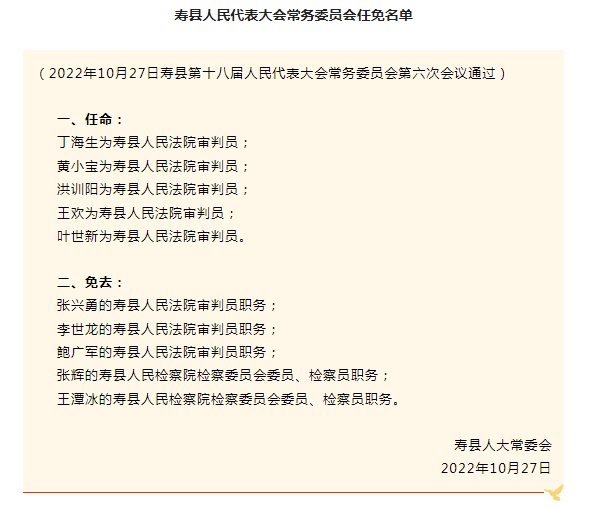 寿县人民代表大会常务委员会任免名单

（2022年10月27日寿县第十八届人民代表大会常务委员会第六次会议通过）

一、任命：
丁海生为寿县人民法院审判员；
黄小宝为寿县人民法院审判员；
洪训阳为寿县人民法院审判员；
王欢为寿县人民法院审判员；
叶世新为寿县人民法院审判员。

二、免去：
张兴勇的寿县人民法院审判员职务；
李世龙的寿县人民法院审判员职务；
鲍广军的寿县人民法院审判员职务；
张辉的寿县人民检察院检察委员会委员、检察员职务；
王潭冰的寿县人民检察院检察委员会委员、检察员职务。

寿县人大常委会
2022年10月27日